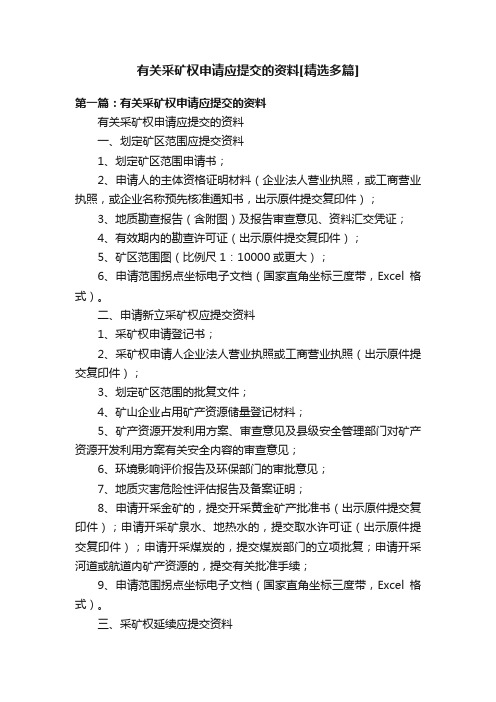 有关采矿权申请应提交的资料[精选多篇]

第一篇：有关采矿权申请应提交的资料

有关采矿权申请应提交的资料

一、划定矿区范围应提交资料

1、划定矿区范围申请书；

2、申请人的主体资格证明材料（企业法人营业执照，或工商营业执照，或企业名称预先核准通知书，出示原件提交复印件）；

3、地质勘查报告（含附图）及报告审查意见、资料汇交凭证；

4、有效期内的勘查许可证（出示原件提交复印件）；

5、矿区范围图（比例尺 1：10000 或更大）；

6、申请范围拐点坐标电子文档（国家直角坐标三度带，Excel 格式）。

二、申请新立采矿权应提交资料

1、采矿权申请登记书；

2、采矿权申请人企业法人营业执照或工商营业执照（出示原件提交复印件）；

3、划定矿区范围的批复文件；

4、矿山企业占用矿产资源储量登记材料；

5、矿产资源开发利用方案、审查意见及县级安全管理部门对矿产资源开发利用方案有关安全内容的审查意见；

6、环境影响评价报告及环保部门的审批意见；

7、地质灾害危险性评估报告及备案证明；

8、申请开采金矿的，提交开采黄金矿产批准书（出示原件提交复印件）；申请开采矿泉水、地热水的，提交取水许可证（出示原件提交复印件）；申请开采煤炭的，提交煤炭部门的立项批复；申请开采河道或航道内矿产资源的，提交有关批准手续；

9、申请范围拐点坐标电子文档（国家直角坐标三度带，Excel 格式）。

三、采矿权延续应提交资料